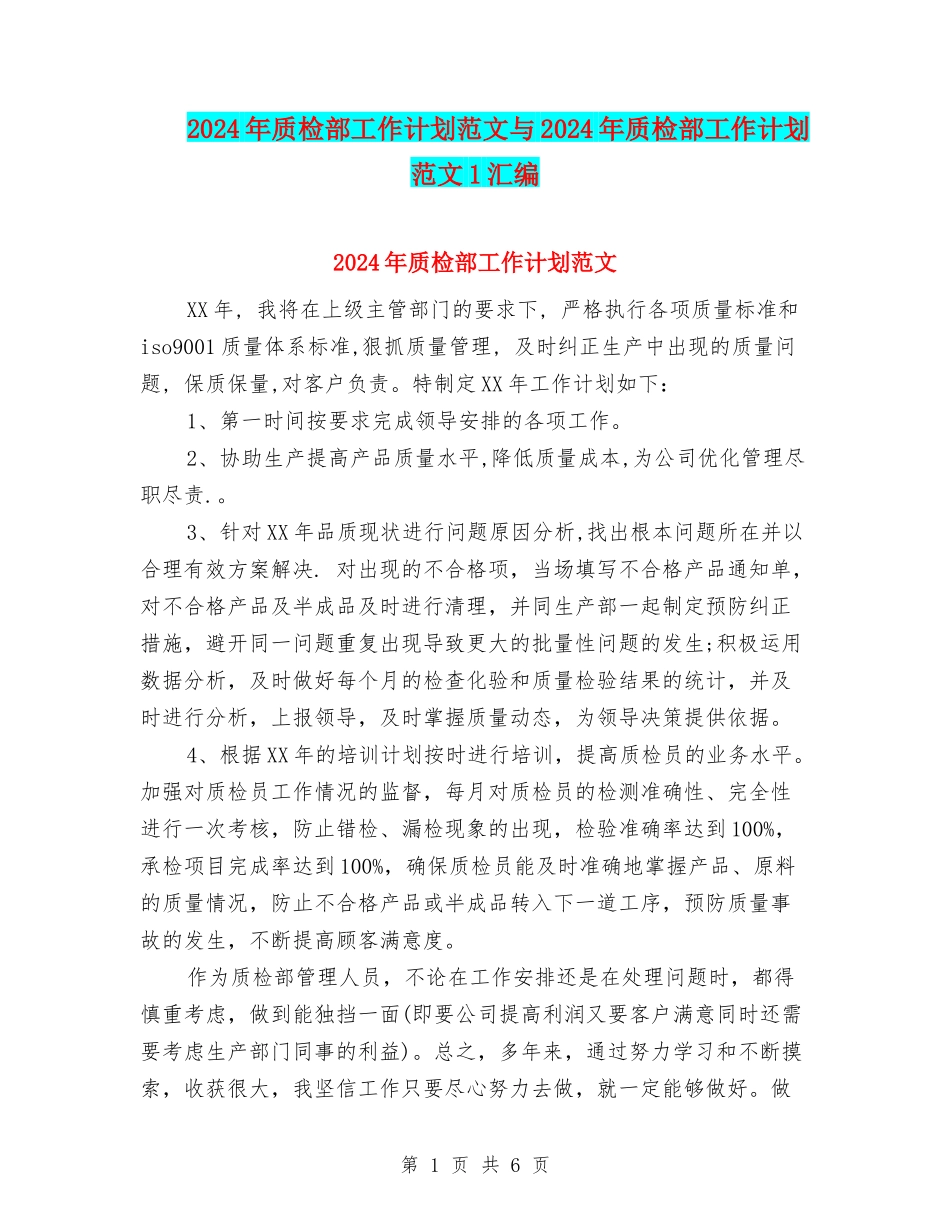 2024年质检部工作计划范文与2024年质检部工作计划范文1汇编

2024年质检部工作计划范文

XX年，我将在上级主管部门的要求下，严格执行各项质量标准和iso9001质量体系标准,狠抓质量管理，及时纠正生产中出现的质量问题，保质保量,对客户负责。特制定XX年工作计划如下：

1、第一时间按要求完成领导安排的各项工作。

2、协助生产提高产品质量水平,降低质量成本,为公司优化管理尽职尽责.。

3、针对XX年品质现状进行问题原因分析,找出根本问题所在并以合理有效方案解决. 对出现的不合格项，当场填写不合格产品通知单，对不合格产品及半成品及时进行清理，并同生产部一起制定预防纠正措施，避开同一问题重复出现导致更大的批量性问题的发生;积极运用数据分析，及时做好每个月的检查化验和质量检验结果的统计，并及时进行分析，上报领导，及时掌握质量动态，为领导决策提供依据。

4、根据XX年的培训计划按时进行培训，提高质检员的业务水平。加强对质检员工作情况的监督，每月对质检员的检测准确性、完全性进行一次考核，防止错检、漏检现象的出现，检验准确率达到100%，承检项目完成率达到100%，确保质检员能及时准确地掌握产品、原料的质量情况，防止不合格产品或半成品转入下一道工序，预防质量事故的发生，不断提高顾客满意度。

作为质检部管理人员，不论在工作安排还是在处理问题时，都得慎重考虑，做到能独挡一面(即要公司提高利润又要客户满意同时还需要考虑生产部门同事的利益)。总之，多年来，通过努力学习和不断摸索，收获很大，我坚信工作只要尽心努力去做，就一定能够做好。做

第 1 页 共 6 页